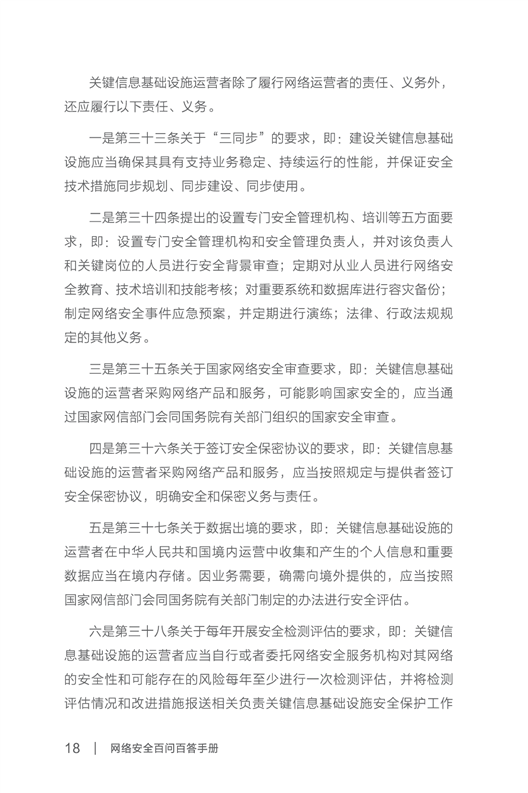 关键信息基础设施运营者除了履行网络运营者的责任、义务外，还应履行以下责任、义务。

一是第三十三条关于“三同步”的要求，即：建设关键信息基础设施应当确保其具有支持业务稳定、持续运行的性能，并保证安全技术措施同步规划、同步建设、同步使用。

二是第三十四条提出的设置专门安全管理机构、培训等五方面要求，即：设置专门安全管理机构和安全管理负责人，并对该负责人和关键岗位的人员进行安全背景审查；定期对从业人员进行网络安全教育、技术培训和技能考核；对重要系统和数据库进行容灾备份；制定网络安全事件应急预案，并定期进行演练；法律、行政法规规定的其他义务。

三是第三十五条关于国家网络安全审查要求，即：关键信息基础设施的运营者采购网络产品和服务，可能影响国家安全的，应当通过国家网信部门会同国务院有关部门组织的国家安全审查。

四是第三十六条关于签订安全保密协议的要求，即：关键信息基础设施的运营者采购网络产品和服务，应当按照规定与提供者签订安全保密协议，明确安全和保密义务与责任。

五是第三十七条关于数据出境的要求，即：关键信息基础设施的运营者在中华人民共和国境内运营中收集和产生的个人信息和重要数据应当在境内存储。因业务需要，确需向境外提供的，应当按照国家网信部门会同国务院有关部门制定的办法进行安全评估。

六是第三十八条关于每年开展安全检测评估的要求，即：关键信息基础设施的运营者应当自行或者委托网络安全服务机构对其网络的安全性和可能存在的风险每年至少进行一次检测评估，并将检测评估情况和改进措施报送相关负责关键信息基础设施安全保护工作

18 | 网络安全百问百答手册